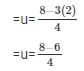 $=u=\frac{8-3(2)}{4}$

$=u=\frac{8-6}{4}$